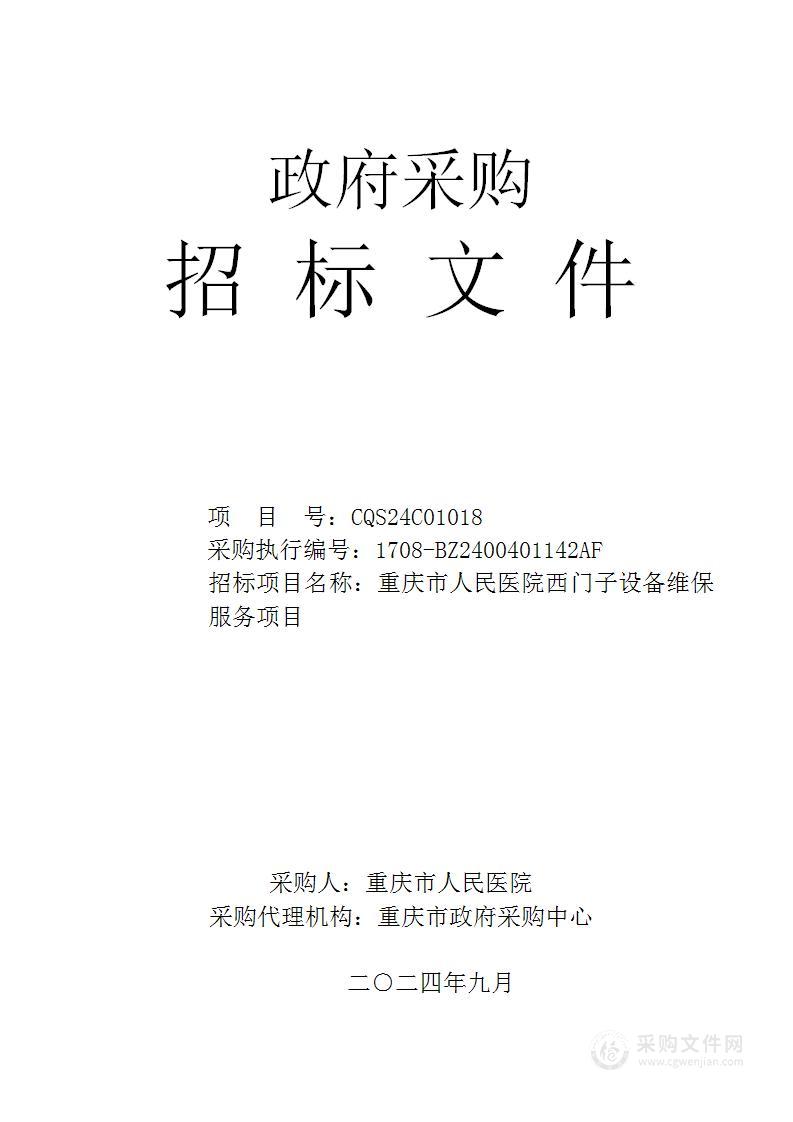 政府采购

招 标 文 件

项 目 号：CQS24C01018
采购执行编号：1708-BZ2400401142AF
招标项目名称：重庆市人民医院西门子设备维保服务项目

采购人：重庆市人民医院
采购代理机构：重庆市政府采购中心

二〇二四年九月

采购文件网
www.cgwenjian.com